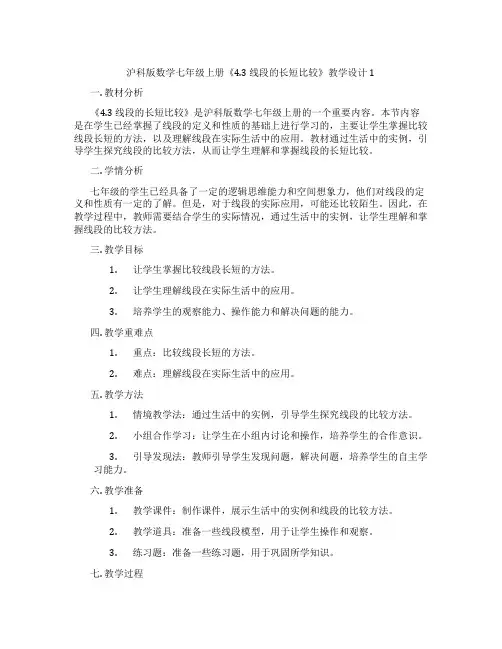 沪科版数学七年级上册《4.3 线段的长短比较》教学设计 1

一. 教材分析

《4.3 线段的长短比较》是沪科版数学七年级上册的一个重要内容。本节内容是在学生已经掌握了线段的定义和性质的基础上进行学习的，主要让学生掌握比较线段长短的方法，以及理解线段在实际生活中的应用。教材通过生活中的实例，引导学生探究线段的比较方法，从而让学生理解和掌握线段的长短比较。

二. 学情分析

七年级的学生已经具备了一定的逻辑思维能力和空间想象力，他们对线段的定义和性质有一定的了解。但是，对于线段的实际应用，可能还比较陌生。因此，在教学过程中，教师需要结合学生的实际情况，通过生活中的实例，让学生理解和掌握线段的比较方法。

三. 教学目标

1. 让学生掌握比较线段长短的方法。

2. 让学生理解线段在实际生活中的应用。

3. 培养学生的观察能力、操作能力和解决问题的能力。

四. 教学重难点

1. 重点：比较线段长短的方法。

2. 难点：理解线段在实际生活中的应用。

五. 教学方法

1. 情境教学法：通过生活中的实例，引导学生探究线段的比较方法。

2. 小组合作学习：让学生在小组内讨论和操作，培养学生的合作意识。

3. 引导发现法：教师引导学生发现问题，解决问题，培养学生的自主学习能力。

六. 教学准备

1. 教学课件：制作课件，展示生活中的实例和线段的比较方法。

2. 教学道具：准备一些线段模型，用于让学生操作和观察。

3. 练习题：准备一些练习题，用于巩固所学知识。

七. 教学过程